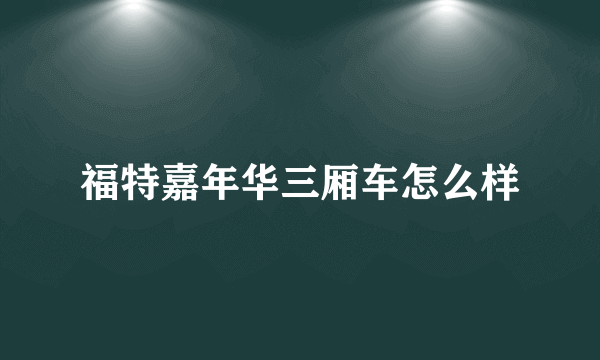 福特嘉年华三厢车怎么样